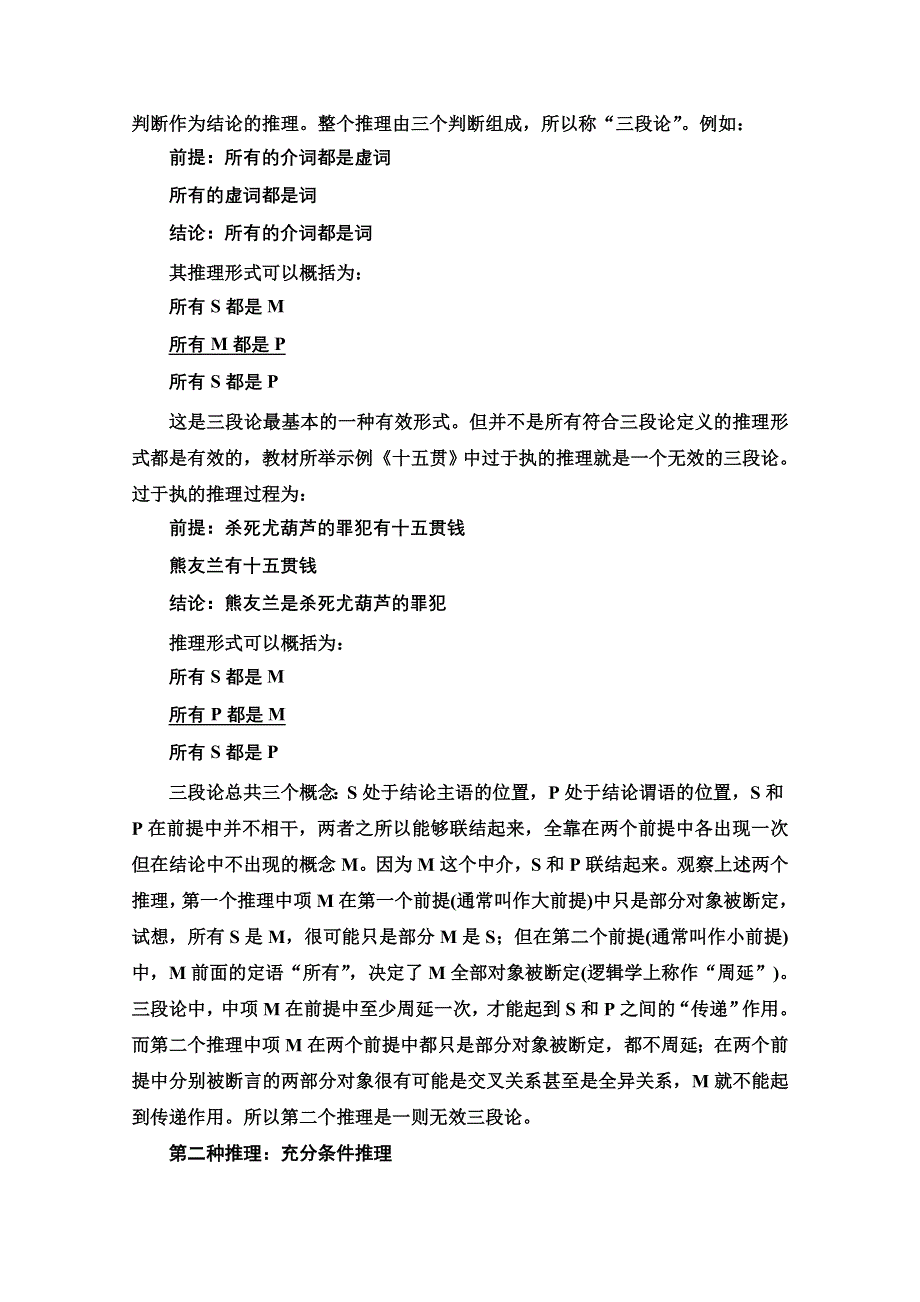 判断作为结论的推理。整个推理由三个判断组成，所以称“三段论”。例如：

前提：所有的介词都是虚词

所有的虚词都是词

结论：所有的介词都是词

其推理形式可以概括为：

所有 S 都是 M

所有 M 都是 P

所有 S 都是 P

这是三段论最基本的一种有效形式。但并不是所有符合三段论定义的推理形式都是有效的，教材所举示例《十五贯》中过于执的推理就是一个无效的三段论。过于执的推理过程为：

前提：杀死尤葫芦的罪犯有十五贯钱

熊友兰有十五贯钱

结论：熊友兰是杀死尤葫芦的罪犯

推理形式可以概括为：

所有 S 都是 M

所有 P 都是 M

所有 S 都是 P

三段论总共三个概念：S 处于结论主语的位置，P 处于结论谓语的位置，S 和 P 在前提中并不相干，两者之所以能够联结起来，全靠在两个前提中各出现一次但在结论中不出现的概念 M。因为 M 这个中介，S 和 P 联结起来。观察上述两个推理，第一个推理中项 M 在第一个前提(通常叫作大前提)中只是部分对象被断定，试想，所有 S 是 M，很可能只是部分 M 是 S；但在第二个前提(通常叫作小前提)中，M 前面的定语“所有”，决定了 M 全部对象被断定(逻辑学上称作“周延”)。三段论中，中项 M 在前提中至少周延一次，才能起到 S 和 P 之间的“传递”作用。而第二个推理中项 M 在两个前提中都只是部分对象被断定，都不周延；在两个前提中分别被断言的两部分对象很有可能是交叉关系甚至是全异关系，M 就不能起到传递作用。所以第二个推理是一则无效三段论。

第二种推理：充分条件推理